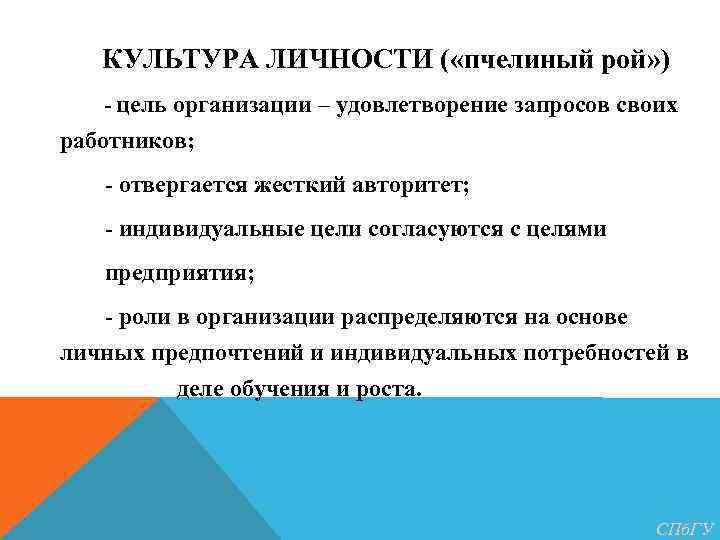 КУЛЬТУРА ЛИЧНОСТИ («пчелиный рой»)

- цель организации – удовлетворение запросов своих работников;

- отвергается жесткий авторитет;

- индивидуальные цели согласуются с целями предприятия;

- роли в организации распределяются на основе личных предпочтений и индивидуальных потребностей в деле обучения и роста.

СПбГУ